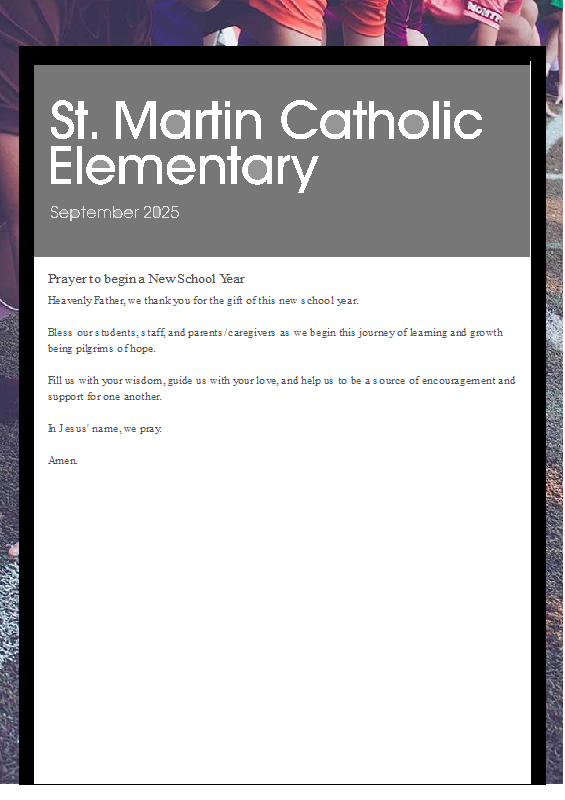 St. Martin Catholic Elementary

September 2025

Prayer to begin a New School Year

Heavenly Father, we thank you for the gift of this new school year.

Bless our students, staff, and parents/caregivers as we begin this journey of learning and growth being pilgrims of hope.

Fill us with your wisdom, guide us with your love, and help us to be a source of encouragement and support for one another.

In Jesus' name, we pray.

Amen.